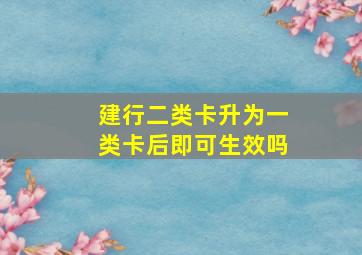 建行二类卡升为一类卡后即可生效吗